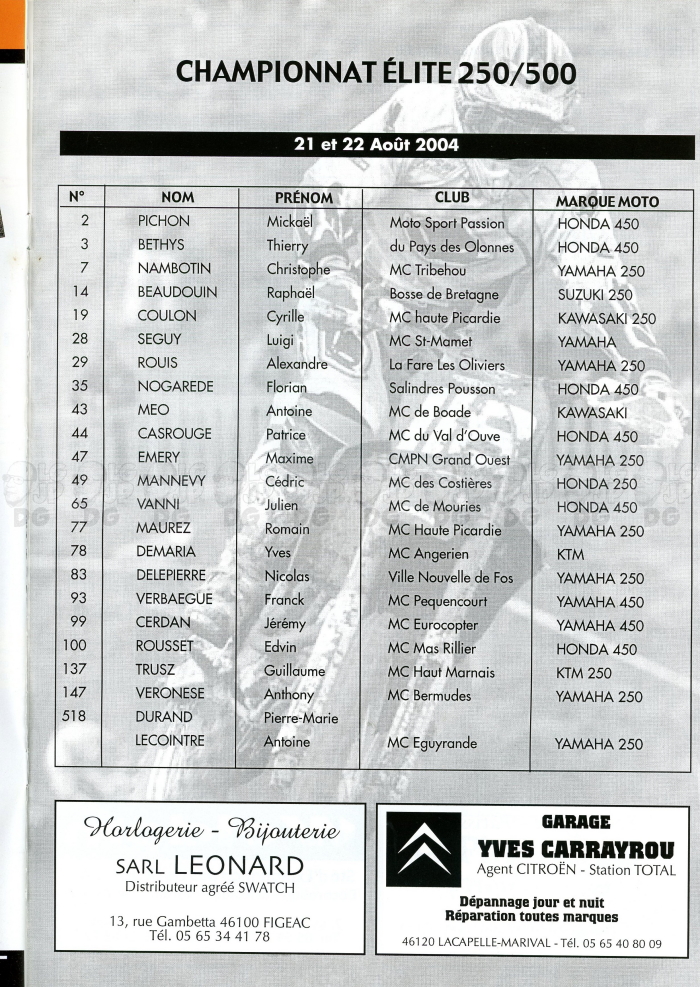 CHAMPIONNAT ÉLITE 250/500

21 et 22 Août 2004

| N° | NOM | PRÉNOM | CLUB | MARQUE MOTO |
|---|---|---|---|---|
| 2 | PICHON | Mickaël | Moto Sport Passion | HONDA 450 |
| 3 | BETHYS | Thierry | du Pays des Olonnes | HONDA 450 |
| 7 | NAMBOTIN | Christophe | MC Tribehou | YAMAHA 250 |
| 14 | BEAUDOUIN | Raphaël | Bosse de Bretagne | SUZUKI 250 |
| 19 | COULON | Cyrille | MC haute Picardie | KAWASAKI 250 |
| 28 | SEGUY | Luigi | MC St-Mamet | YAMAHA |
| 29 | ROUIS | Alexandre | La Fare Les Oliviers | YAMAHA 250 |
| 35 | NOGAREDE | Florian | Salindres Pousson | HONDA 450 |
| 43 | MEO | Antoine | MC de Boade | KAWASAKI |
| 44 | CASROUGE | Patrice | MC du Val d'Ouve | HONDA 450 |
| 47 | EMERY | Maxime | CMPN Grand Ouest | YAMAHA 250 |
| 49 | MANNEVY | Cédric | MC des Costières | HONDA 250 |
| 65 | VANNI | Julien | MC de Mouries | HONDA 450 |
| 77 | MAUREZ | Romain | MC Haute Picardie | YAMAHA 250 |
| 78 | DEMARIA | Yves | MC Angerien | KTM |
| 83 | DELEPIERRE | Nicolas | Ville Nouvelle de Fos | YAMAHA 250 |
| 93 | VERBAEGUE | Franck | MC Pequencourt | YAMAHA 450 |
| 99 | CERDAN | Jérémy | MC Eurocopter | YAMAHA 450 |
| 100 | ROUSSET | Edvin | MC Mas Rillier | HONDA 450 |
| 137 | TRUSZ | Guillaume | MC Haut Marnais | KTM 250 |
| 147 | VERONESE | Anthony | MC Bermudes | YAMAHA 250 |
| 518 | DURAND | Pierre-Marie | | |
| | LECOINTRE | Antoine | MC Eguyrande | YAMAHA 250 |

Horlogerie - Bijouterie
SARL LEONARD
Distributeur agréé SWATCH
13, rue Gambetta 46100 FIGEAC
Tél. 05 65 34 41 78

GARAGE
YVES CARRAYROU
Agent CITROËN - Station TOTAL
Dépannage jour et nuit
Réparation toutes marques
46120 LACAPELLE-MARIVAL - Tél. 05 65 40 80 09